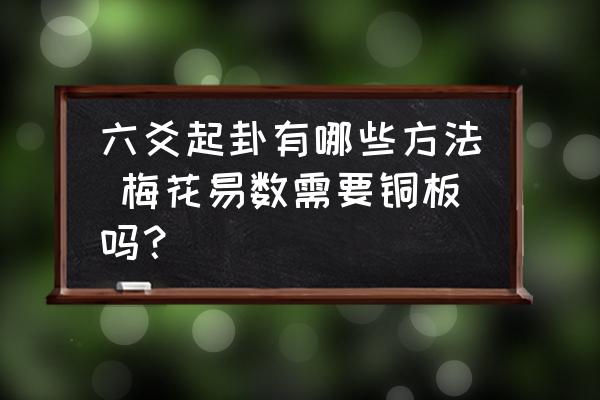 六爻起卦有哪些方法 梅花易数需要铜板吗？